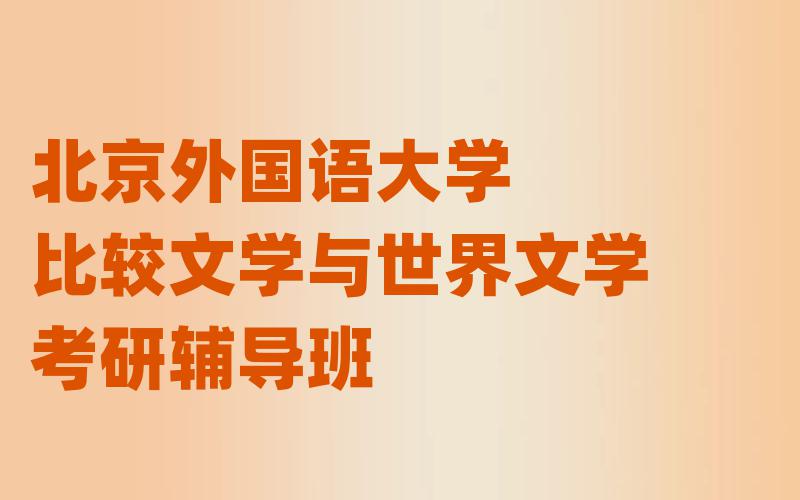 北京外国语大学
比较文学与世界文学
考研辅导班